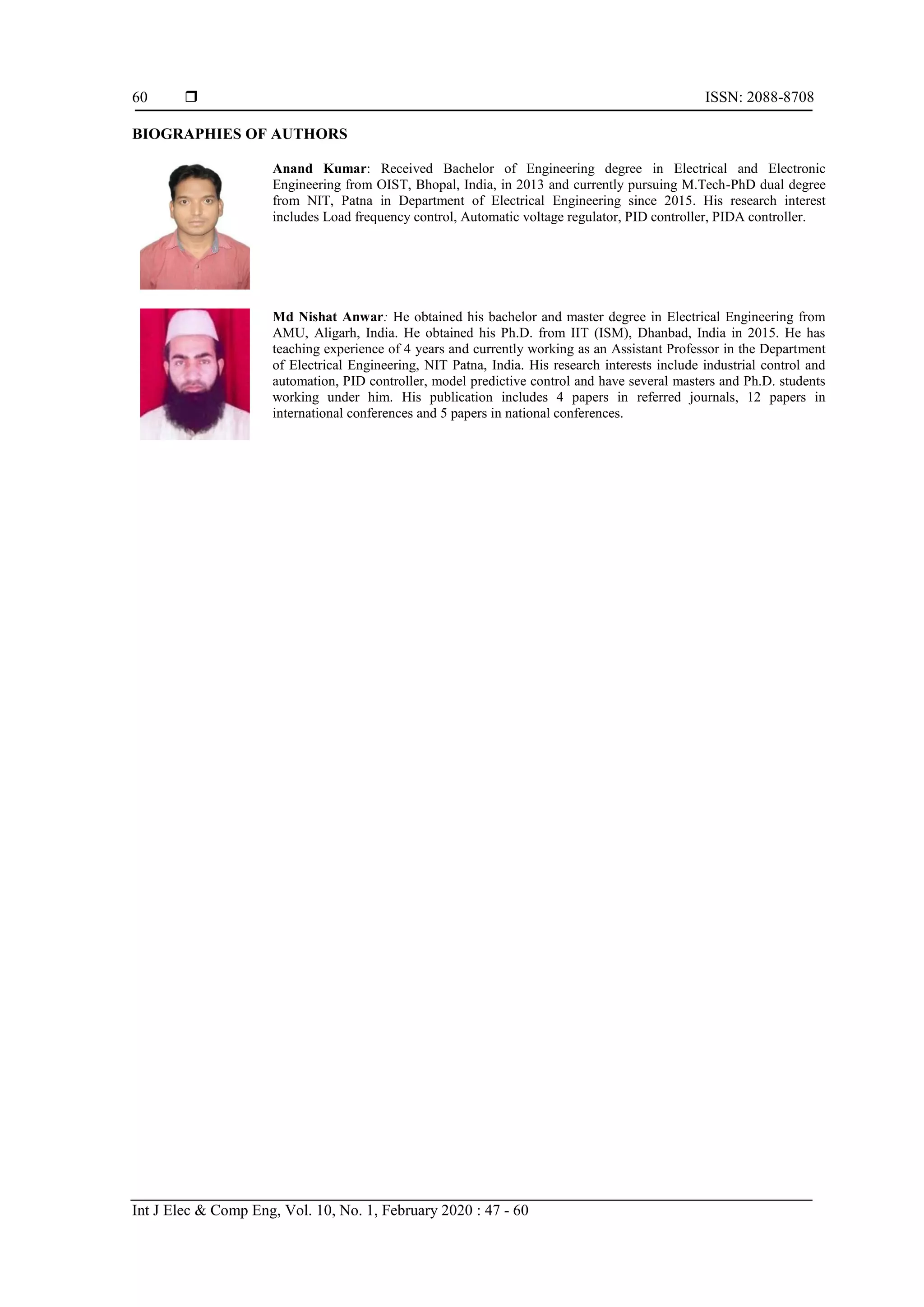 60 ❒ ISSN: 2088-8708

BIOGRAPHIES OF AUTHORS

Anand Kumar: Received Bachelor of Engineering degree in Electrical and Electronic Engineering from OIST, Bhopal, India, in 2013 and currently pursuing M.Tech-PhD dual degree from NIT, Patna in Department of Electrical Engineering since 2015. His research interest includes Load frequency control, Automatic voltage regulator, PID controller, PIDA controller.

Md Nishat Anwar: He obtained his bachelor and master degree in Electrical Engineering from AMU, Aligarh, India. He obtained his Ph.D. from IIT (ISM), Dhanbad, India in 2015. He has teaching experience of 4 years and currently working as an Assistant Professor in the Department of Electrical Engineering, NIT Patna, India. His research interests include industrial control and automation, PID controller, model predictive control and have several masters and Ph.D. students working under him. His publication includes 4 papers in referred journals, 12 papers in international conferences and 5 papers in national conferences.

Int J Elec & Comp Eng, Vol. 10, No. 1, February 2020 : 47 - 60